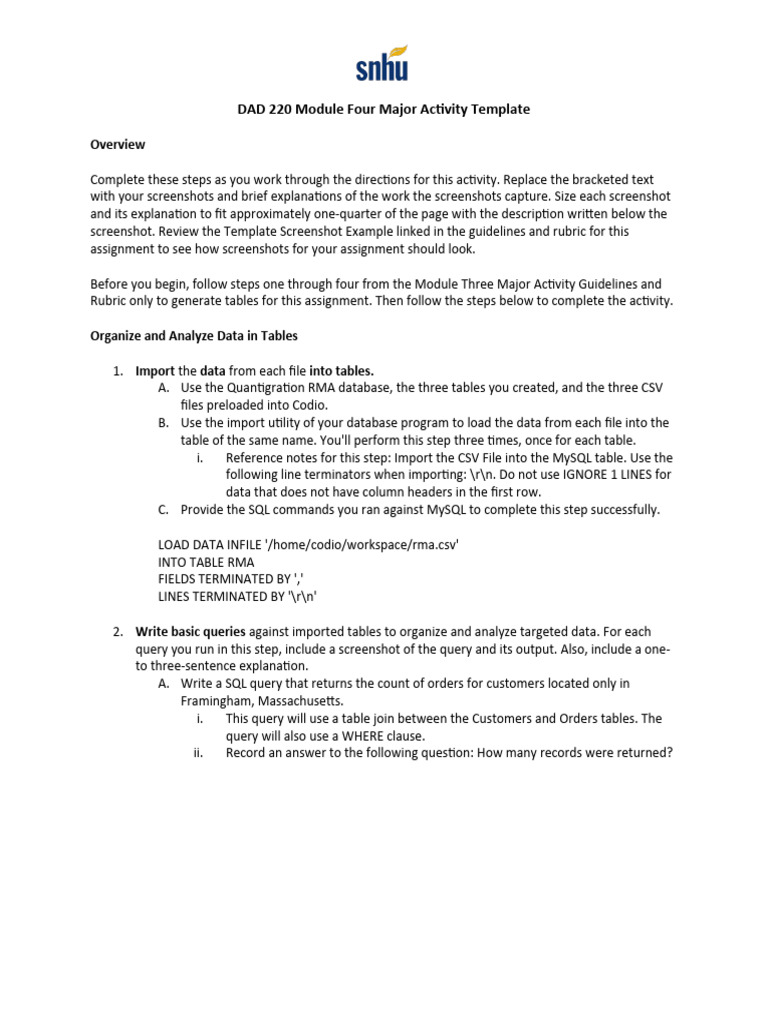 snhu

DAD 220 Module Four Major Activity Template

Overview

Complete these steps as you work through the directions for this activity. Replace the bracketed text with your screenshots and brief explanations of the work the screenshots capture. Size each screenshot and its explanation to fit approximately one-quarter of the page with the description written below the screenshot. Review the Template Screenshot Example linked in the guidelines and rubric for this assignment to see how screenshots for your assignment should look.

Before you begin, follow steps one through four from the Module Three Major Activity Guidelines and Rubric only to generate tables for this assignment. Then follow the steps below to complete the activity.

Organize and Analyze Data in Tables

1. Import the data from each file into tables.
A. Use the Quantigration RMA database, the three tables you created, and the three CSV files preloaded into Codio.
B. Use the import utility of your database program to load the data from each file into the table of the same name. You'll perform this step three times, once for each table.
i. Reference notes for this step: Import the CSV File into the MySQL table. Use the following line terminators when importing: \r\n. Do not use IGNORE 1 LINES for data that does not have column headers in the first row.
C. Provide the SQL commands you ran against MySQL to complete this step successfully.

LOAD DATA INFILE '/home/codio/workspace/rma.csv'
INTO TABLE RMA
FIELDS TERMINATED BY ','
LINES TERMINATED BY '\r\n'

2. Write basic queries against imported tables to organize and analyze targeted data. For each query you run in this step, include a screenshot of the query and its output. Also, include a one- to three-sentence explanation.
A. Write a SQL query that returns the count of orders for customers located only in Framingham, Massachusetts.
i. This query will use a table join between the Customers and Orders tables. The query will also use a WHERE clause.
ii. Record an answer to the following question: How many records were returned?